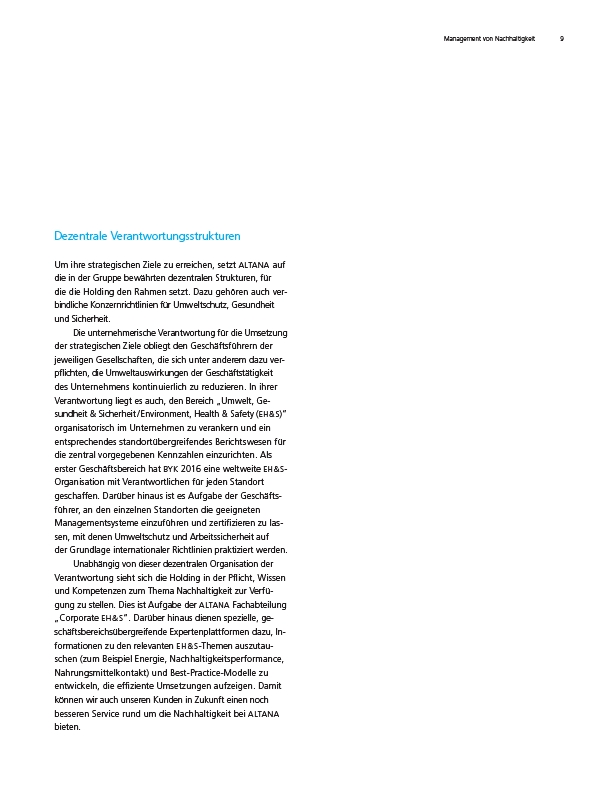 Management von Nachhaltigkeit 9

Dezentrale Verantwortungsstrukturen

Um ihre strategischen Ziele zu erreichen, setzt ALTANA auf die in der Gruppe bewährten dezentralen Strukturen, für die die Holding den Rahmen setzt. Dazu gehören auch verbindliche Konzernrichtlinien für Umweltschutz, Gesundheit und Sicherheit.

Die unternehmerische Verantwortung für die Umsetzung der strategischen Ziele obliegt den Geschäftsführern der jeweiligen Gesellschaften, die sich unter anderem dazu verpflichten, die Umweltauswirkungen der Geschäftstätigkeit des Unternehmens kontinuierlich zu reduzieren. In ihrer Verantwortung liegt es auch, den Bereich „Umwelt, Gesundheit & Sicherheit/Environment, Health & Safety (EH&S)" organisatorisch im Unternehmen zu verankern und ein entsprechendes standortübergreifendes Berichtswesen für die zentral vorgegebenen Kennzahlen einzurichten. Als erster Geschäftsbereich hat BYK 2016 eine weltweite EH&S-Organisation mit Verantwortlichen für jeden Standort geschaffen. Darüber hinaus ist es Aufgabe der Geschäftsführer, an den einzelnen Standorten die geeigneten Managementsysteme einzuführen und zertifizieren zu lassen, mit denen Umweltschutz und Arbeitssicherheit auf der Grundlage internationaler Richtlinien praktiziert werden.

Unabhängig von dieser dezentralen Organisation der Verantwortung sieht sich die Holding in der Pflicht, Wissen und Kompetenzen zum Thema Nachhaltigkeit zur Verfügung zu stellen. Dies ist Aufgabe der ALTANA Fachabteilung „Corporate EH&S". Darüber hinaus dienen spezielle, geschäftsbereichsübergreifende Expertenplattformen dazu, Informationen zu den relevanten EH&S-Themen auszutauschen (zum Beispiel Energie, Nachhaltigkeitsperformance, Nahrungsmittelkontakt) und Best-Practice-Modelle zu entwickeln, die effiziente Umsetzungen aufzeigen. Damit können wir auch unseren Kunden in Zukunft einen noch besseren Service rund um die Nachhaltigkeit bei ALTANA bieten.